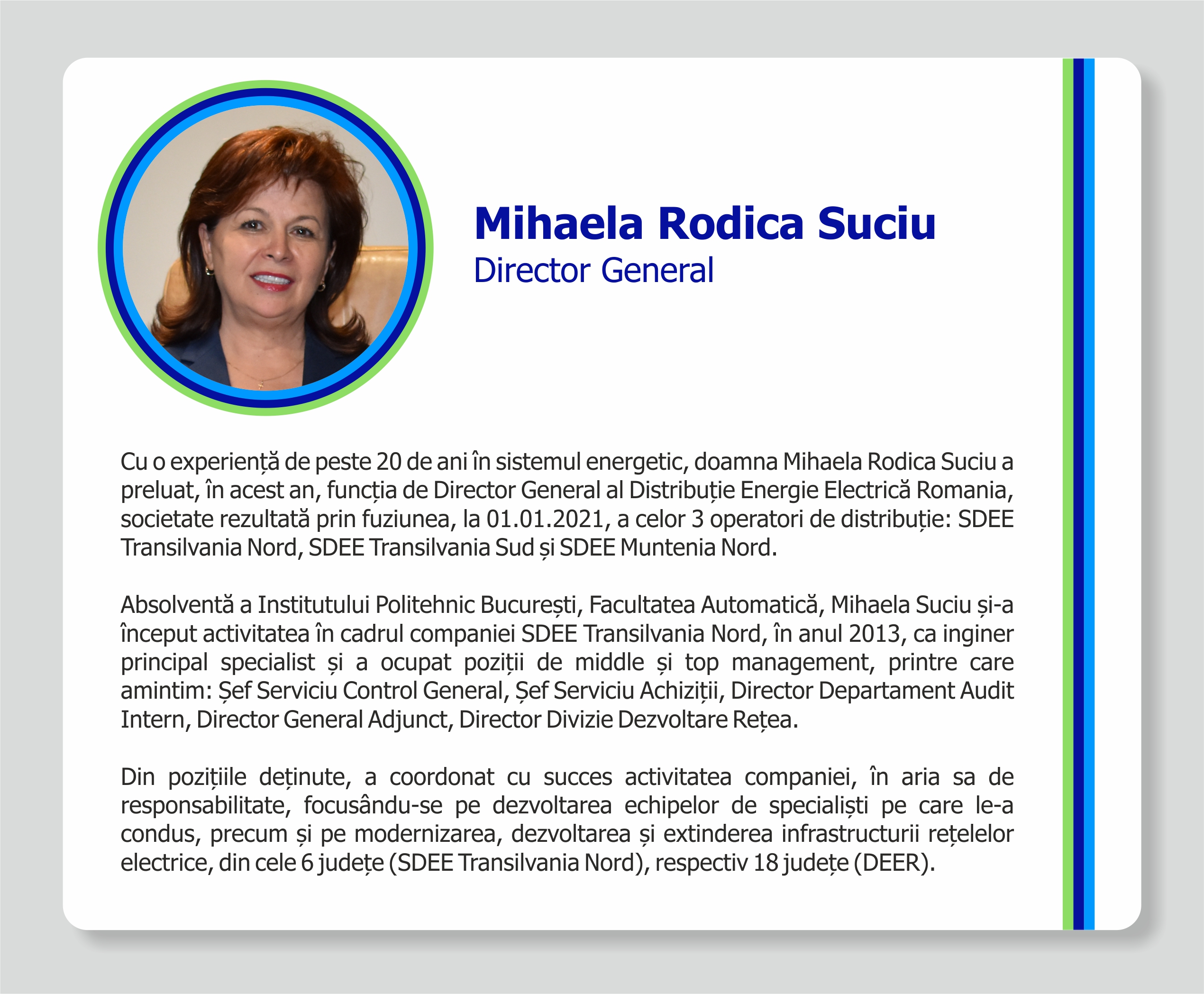 Mihaela Rodica Suciu
Director General

Cu o experiență de peste 20 de ani în sistemul energetic, doamna Mihaela Rodica Suciu a preluat, în acest an, funcția de Director General al Distribuție Energie Electrică Romania, societate rezultată prin fuziunea, la 01.01.2021, a celor 3 operatori de distribuție: SDEE Transilvania Nord, SDEE Transilvania Sud și SDEE Muntenia Nord.

Absolventă a Institutului Politehnic București, Facultatea Automatică, Mihaela Suciu și-a început activitatea în cadrul companiei SDEE Transilvania Nord, în anul 2013, ca inginer principal specialist și a ocupat poziții de middle și top management, printre care amintim: Șef Serviciu Control General, Șef Serviciu Achiziții, Director Departament Audit Intern, Director General Adjunct, Director Divizie Dezvoltare Rețea.

Din pozițiile deținute, a coordonat cu succes activitatea companiei, în aria sa de responsabilitate, focusându-se pe dezvoltarea echipelor de specialiști pe care le-a condus, precum și pe modernizarea, dezvoltarea și extinderea infrastructurii rețelelor electrice, din cele 6 județe (SDEE Transilvania Nord), respectiv 18 județe (DEER).